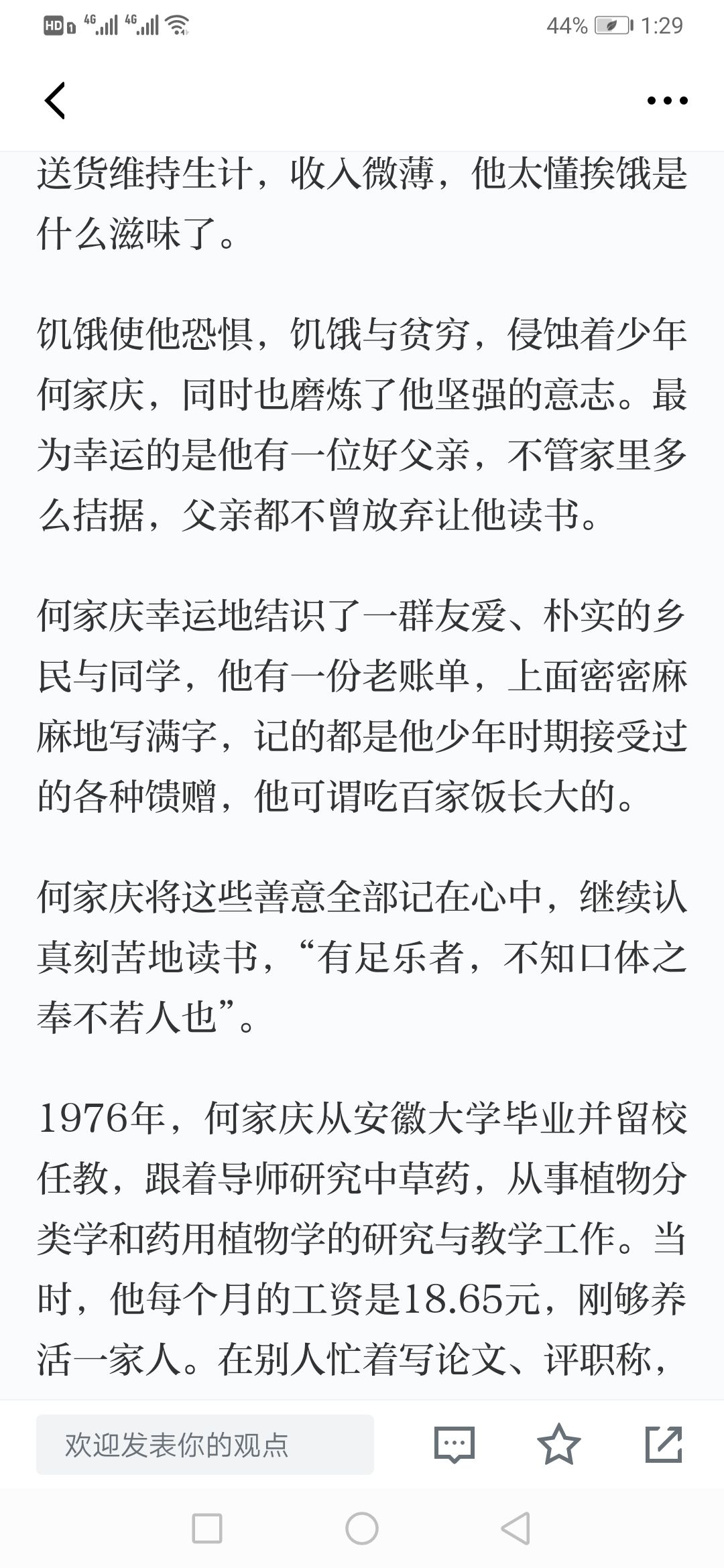 HD 4G 4G 44% 1:29

送货维持生计，收入微薄，他太懂挨饿是什么滋味了。

饥饿使他恐惧，饥饿与贫穷，侵蚀着少年何家庆，同时也磨炼了他坚强的意志。最为幸运的是他有一位好父亲，不管家里多么拮据，父亲都不曾放弃让他读书。

何家庆幸运地结识了一群友爱、朴实的乡民与同学，他有一份老账单，上面密密麻麻地写满字，记的都是他少年时期接受过的各种馈赠，他可谓吃百家饭长大的。

何家庆将这些善意全部记在心中，继续认真刻苦地读书，“有足乐者，不知口体之奉不若人也”。

1976年，何家庆从安徽大学毕业并留校任教，跟着导师研究中草药，从事植物分类学和药用植物学的研究与教学工作。当时，他每个月的工资是18.65元，刚够养活一家人。在别人忙着写论文、评职称，

欢迎发表你的观点